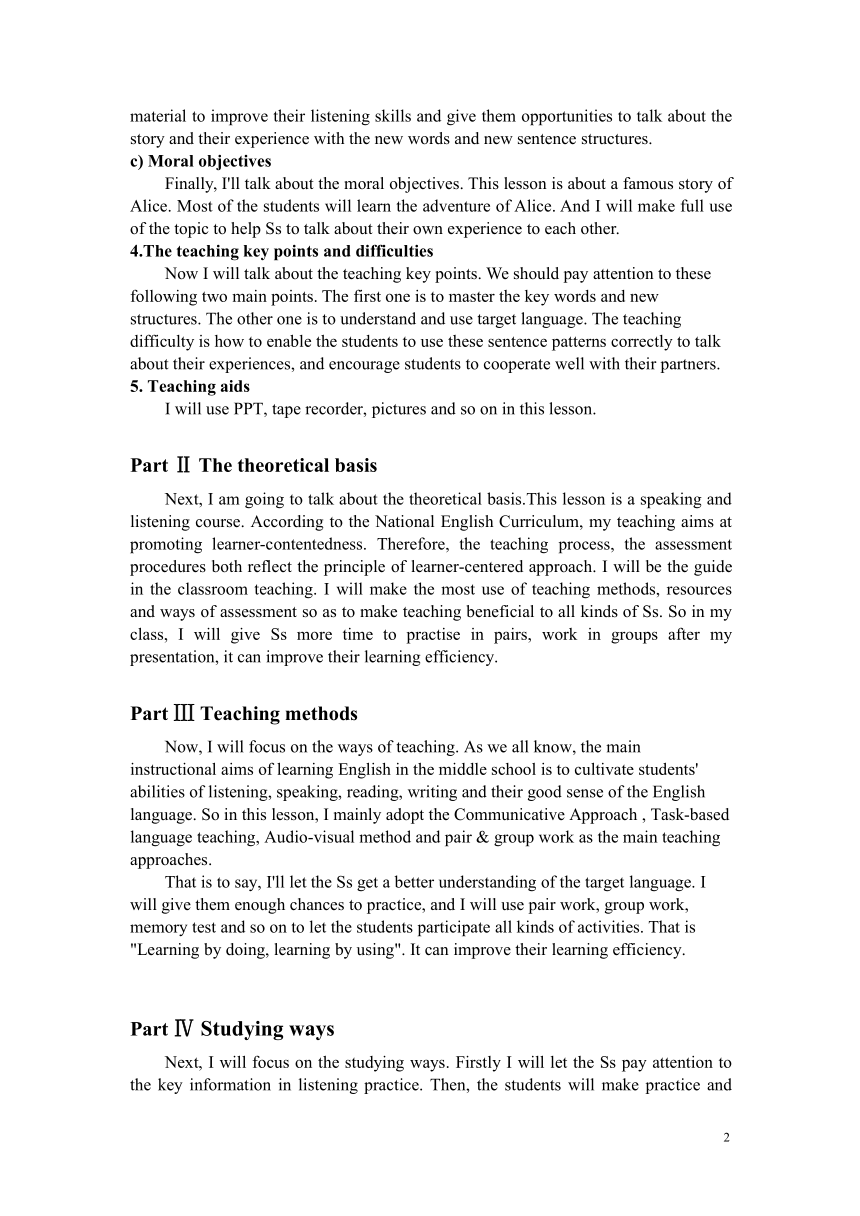 material to improve their listening skills and give them opportunities to talk about the story and their experience with the new words and new sentence structures.
c) Moral objectives
Finally, I'll talk about the moral objectives. This lesson is about a famous story of Alice. Most of the students will learn the adventure of Alice. And I will make full use of the topic to help Ss to talk about their own experience to each other.
4.The teaching key points and difficulties
Now I will talk about the teaching key points. We should pay attention to these following two main points. The first one is to master the key words and new structures. The other one is to understand and use target language. The teaching difficulty is how to enable the students to use these sentence patterns correctly to talk about their experiences, and encourage students to cooperate well with their partners.
5. Teaching aids
I will use PPT, tape recorder, pictures and so on in this lesson.

Part Ⅱ The theoretical basis
Next, I am going to talk about the theoretical basis.This lesson is a speaking and listening course. According to the National English Curriculum, my teaching aims at promoting learner-contentedness. Therefore, the teaching process, the assessment procedures both reflect the principle of learner-centered approach. I will be the guide in the classroom teaching. I will make the most use of teaching methods, resources and ways of assessment so as to make teaching beneficial to all kinds of Ss. So in my class, I will give Ss more time to practise in pairs, work in groups after my presentation, it can improve their learning efficiency.

Part Ⅲ Teaching methods
Now, I will focus on the ways of teaching. As we all know, the main instructional aims of learning English in the middle school is to cultivate students' abilities of listening, speaking, reading, writing and their good sense of the English language. So in this lesson, I mainly adopt the Communicative Approach , Task-based language teaching, Audio-visual method and pair & group work as the main teaching approaches.
That is to say, I'll let the Ss get a better understanding of the target language. I will give them enough chances to practice, and I will use pair work, group work, memory test and so on to let the students participate all kinds of activities. That is "Learning by doing, learning by using". It can improve their learning efficiency.

Part Ⅳ Studying ways
Next, I will focus on the studying ways. Firstly I will let the Ss pay attention to the key information in listening practice. Then, the students will make practice and

2